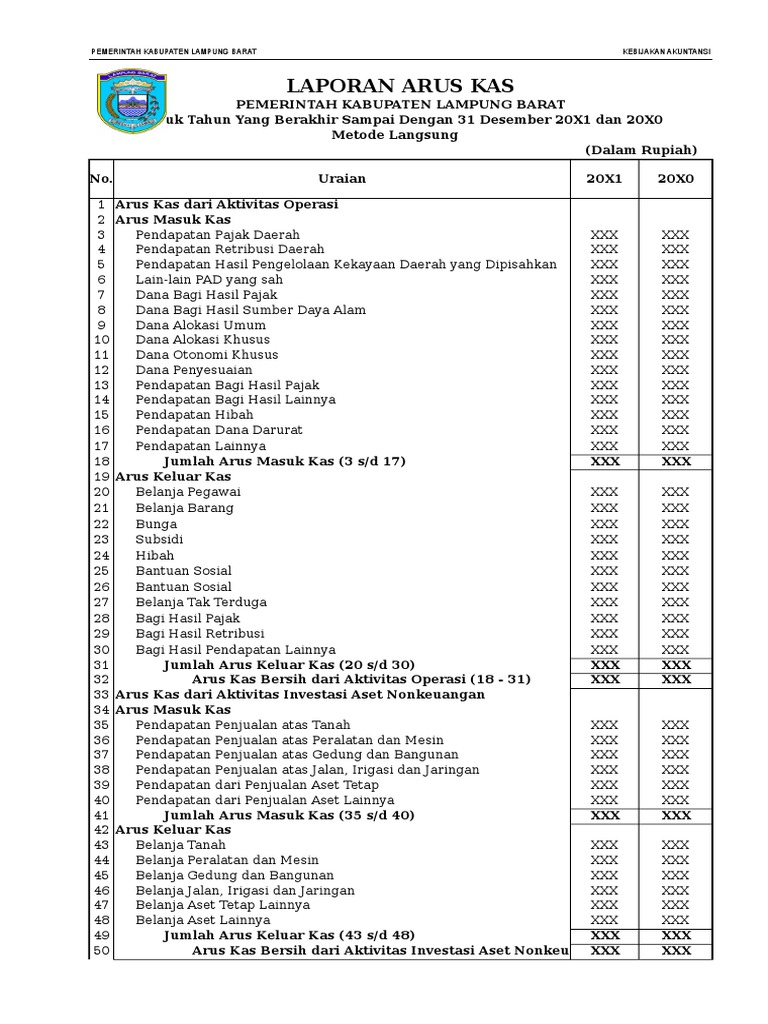 PEMERINTAH KABUPATEN LAMPUNG BARAT

KEBIJAKAN AKUNTANSI

LAMPUNG BARAT

LAPORAN ARUS KAS
PEMERINTAH KABUPATEN LAMPUNG BARAT
uk Tahun Yang Berakhir Sampai Dengan 31 Desember 20X1 dan 20X0
Metode Langsung

(Dalam Rupiah)

| No. | Uraian | 20X1 | 20X0 |
|---|---|---|---|
| 1 | Arus Kas dari Aktivitas Operasi | | |
| 2 | Arus Masuk Kas | | |
| 3 | Pendapatan Pajak Daerah | XXX | XXX |
| 4 | Pendapatan Retribusi Daerah | XXX | XXX |
| 5 | Pendapatan Hasil Pengelolaan Kekayaan Daerah yang Dipisahkan | XXX | XXX |
| 6 | Lain-lain PAD yang sah | XXX | XXX |
| 7 | Dana Bagi Hasil Pajak | XXX | XXX |
| 8 | Dana Bagi Hasil Sumber Daya Alam | XXX | XXX |
| 9 | Dana Alokasi Umum | XXX | XXX |
| 10 | Dana Alokasi Khusus | XXX | XXX |
| 11 | Dana Otonomi Khusus | XXX | XXX |
| 12 | Dana Penyesuaian | XXX | XXX |
| 13 | Pendapatan Bagi Hasil Pajak | XXX | XXX |
| 14 | Pendapatan Bagi Hasil Lainnya | XXX | XXX |
| 15 | Pendapatan Hibah | XXX | XXX |
| 16 | Pendapatan Dana Darurat | XXX | XXX |
| 17 | Pendapatan Lainnya | XXX | XXX |
| 18 | Jumlah Arus Masuk Kas (3 s/d 17) | XXX | XXX |
| 19 | Arus Keluar Kas | | |
| 20 | Belanja Pegawai | XXX | XXX |
| 21 | Belanja Barang | XXX | XXX |
| 22 | Bunga | XXX | XXX |
| 23 | Subsidi | XXX | XXX |
| 24 | Hibah | XXX | XXX |
| 25 | Bantuan Sosial | XXX | XXX |
| 26 | Bantuan Sosial | XXX | XXX |
| 27 | Belanja Tak Terduga | XXX | XXX |
| 28 | Bagi Hasil Pajak | XXX | XXX |
| 29 | Bagi Hasil Retribusi | XXX | XXX |
| 30 | Bagi Hasil Pendapatan Lainnya | XXX | XXX |
| 31 | Jumlah Arus Keluar Kas (20 s/d 30) | XXX | XXX |
| 32 | Arus Kas Bersih dari Aktivitas Operasi (18 - 31) | XXX | XXX |
| 33 | Arus Kas dari Aktivitas Investasi Aset Nonkeuangan | | |
| 34 | Arus Masuk Kas | | |
| 35 | Pendapatan Penjualan atas Tanah | XXX | XXX |
| 36 | Pendapatan Penjualan atas Peralatan dan Mesin | XXX | XXX |
| 37 | Pendapatan Penjualan atas Gedung dan Bangunan | XXX | XXX |
| 38 | Pendapatan Penjualan atas Jalan, Irigasi dan Jaringan | XXX | XXX |
| 39 | Pendapatan dari Penjualan Aset Tetap | XXX | XXX |
| 40 | Pendapatan dari Penjualan Aset Lainnya | XXX | XXX |
| 41 | Jumlah Arus Masuk Kas (35 s/d 40) | XXX | XXX |
| 42 | Arus Keluar Kas | | |
| 43 | Belanja Tanah | XXX | XXX |
| 44 | Belanja Peralatan dan Mesin | XXX | XXX |
| 45 | Belanja Gedung dan Bangunan | XXX | XXX |
| 46 | Belanja Jalan, Irigasi dan Jaringan | XXX | XXX |
| 47 | Belanja Aset Tetap Lainnya | XXX | XXX |
| 48 | Belanja Aset Lainnya | XXX | XXX |
| 49 | Jumlah Arus Keluar Kas (43 s/d 48) | XXX | XXX |
| 50 | Arus Kas Bersih dari Aktivitas Investasi Aset Nonkeu | XXX | XXX |